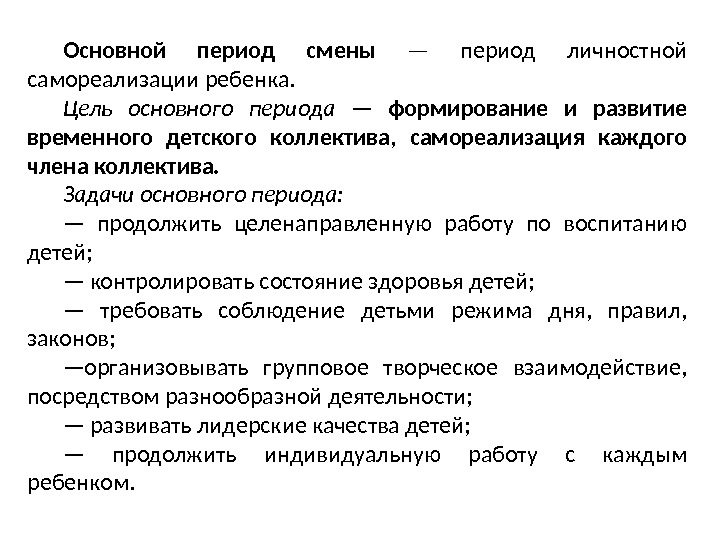 Основной период смены — период личностной самореализации ребенка.

Цель основного периода — формирование и развитие временного детского коллектива, самореализация каждого члена коллектива.

Задачи основного периода:

— продолжить целенаправленную работу по воспитанию детей;

— контролировать состояние здоровья детей;

— требовать соблюдение детьми режима дня, правил, законов;

—организовывать групповое творческое взаимодействие, посредством разнообразной деятельности;

— развивать лидерские качества детей;

— продолжить индивидуальную работу с каждым ребенком.